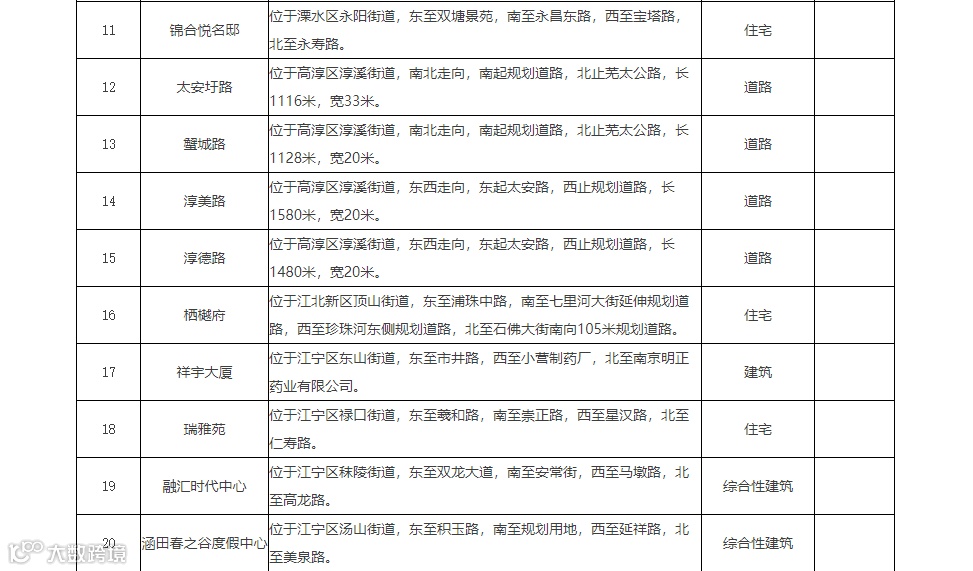 | 11 | 锦合悦名邸 | 位于溧水区永阳街道，东至双塘景苑，南至永昌东路，西至宝塔路，北至永寿路。 | 住宅 | |
|---|---|---|---|---|
| 12 | 太安圩路 | 位于高淳区淳溪街道，南北走向，南起规划道路，北止芜太公路，长1116米，宽33米。 | 道路 | |
| 13 | 蟹城路 | 位于高淳区淳溪街道，南北走向，南起规划道路，北止芜太公路，长1128米，宽20米。 | 道路 | |
| 14 | 淳美路 | 位于高淳区淳溪街道，东西走向，东起太安路，西止规划道路，长1580米，宽20米。 | 道路 | |
| 15 | 淳德路 | 位于高淳区淳溪街道，东西走向，东起太安路，西止规划道路，长1480米，宽20米。 | 道路 | |
| 16 | 栖樾府 | 位于江北新区顶山街道，东至浦珠中路，南至七里河大街延伸规划道路，西至珍珠河东侧规划道路，北至石佛大街南向105米规划道路。 | 住宅 | |
| 17 | 祥宇大厦 | 位于江宁区东山街道，东至市井路，西至小营制药厂，北至南京明正药业有限公司。 | 建筑 | |
| 18 | 瑞雅苑 | 位于江宁区禄口街道，东至羲和路，南至崇正路，西至星汉路，北至仁寿路。 | 住宅 | |
| 19 | 融汇时代中心 | 位于江宁区秣陵街道，东至双龙大道，南至安常街，西至马墩路，北至高龙路。 | 综合性建筑 | |
| 20 | 涵田春之谷度假中心 | 位于江宁区汤山街道，东至积玉路，南至规划用地，西至延祥路，北至美泉路。 | 综合性建筑 | |

大数跨境